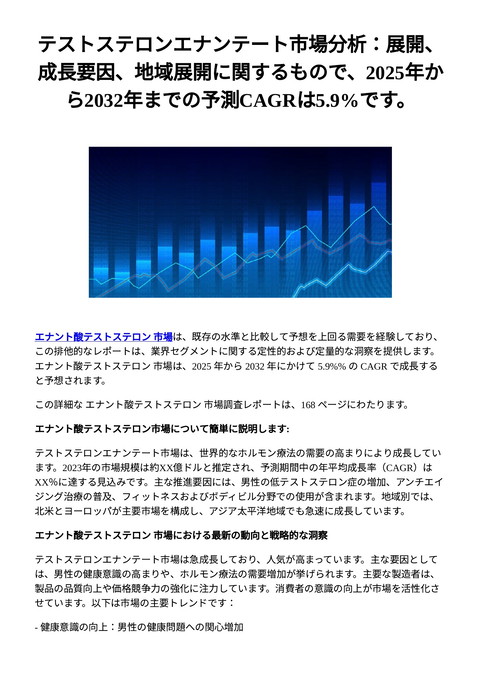 テストステロンエナンテート市場分析：展開、成長要因、地域展開に関するもので、2025年から2032年までの予測CAGRは5.9%です。

エナント酸テストステロン 市場は、既存の水準と比較して予想を上回る需要を経験しており、この排他的なレポートは、業界セグメントに関する定性的および定量的な洞察を提供します。エナント酸テストステロン 市場は、2025 年から 2032 年にかけて 5.9%% の CAGR で成長すると予想されます。

この詳細な エナント酸テストステロン 市場調査レポートは、168 ページにわたります。

エナント酸テストステロン市場について簡単に説明します:

テストステロンエナンテート市場は、世界的なホルモン療法の需要の高まりにより成長しています。2023年の市場規模は約XX億ドルと推定され、予測期間中の年平均成長率（CAGR）はXX%に達する見込みです。主な推進要因には、男性の低テストステロン症の増加、アンチエイジング治療の普及、フィットネスおよびボディビル分野での使用が含まれます。地域別では、北米とヨーロッパが主要市場を構成し、アジア太平洋地域でも急速に成長しています。

エナント酸テストステロン 市場における最新の動向と戦略的な洞察

テストステロンエナンテート市場は急成長しており、人気が高まっています。主な要因としては、男性の健康意識の高まりや、ホルモン療法の需要増加が挙げられます。主要な製造者は、製品の品質向上や価格競争力の強化に注力しています。消費者の意識の向上が市場を活性化させています。以下は市場の主要トレンドです：

- 健康意識の向上：男性の健康問題への関心増加